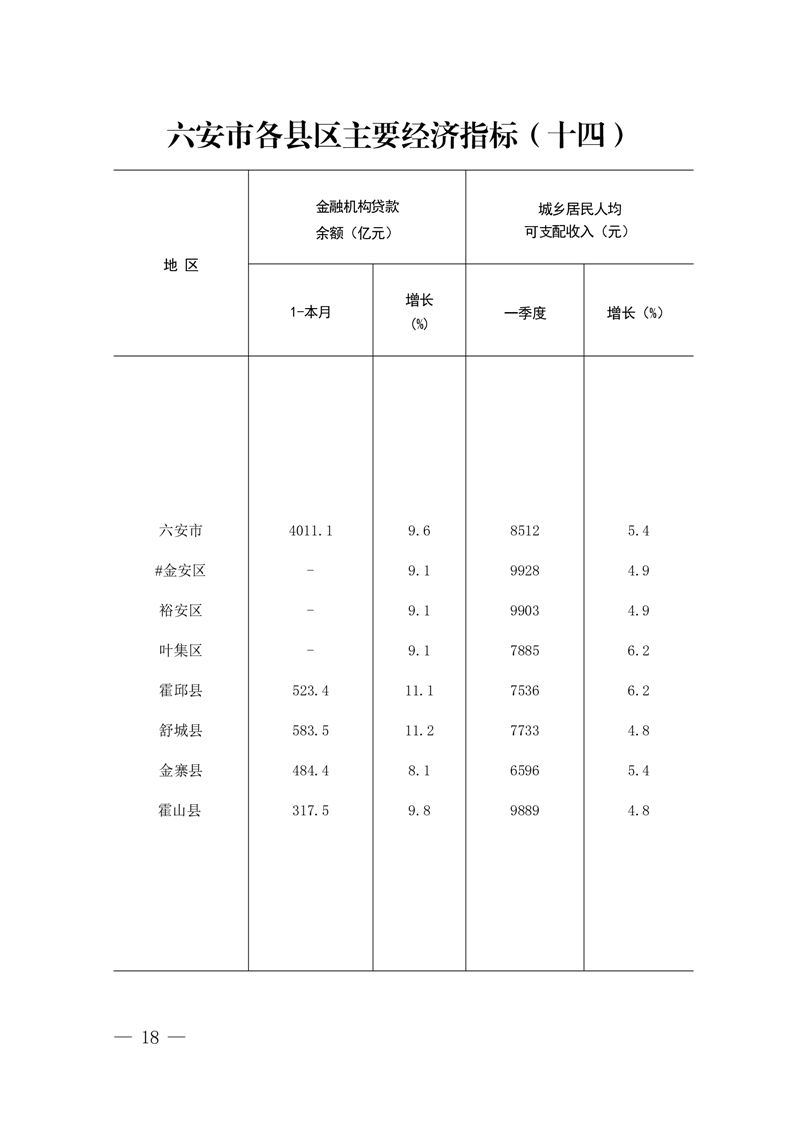 六安市各县区主要经济指标（十四）

| 地 区 | 金融机构贷款余额（亿元） 1-本月 | 金融机构贷款余额（亿元） 增长（%） | 城乡居民人均可支配收入（元） 一季度 | 城乡居民人均可支配收入（元） 增长（%） |
|---|---|---|---|---|
| 六安市 | 4011.1 | 9.6 | 8512 | 5.4 |
| #金安区 | - | 9.1 | 9928 | 4.9 |
| 裕安区 | - | 9.1 | 9903 | 4.9 |
| 叶集区 | - | 9.1 | 7885 | 6.2 |
| 霍邱县 | 523.4 | 11.1 | 7536 | 6.2 |
| 舒城县 | 583.5 | 11.2 | 7733 | 4.8 |
| 金寨县 | 484.4 | 8.1 | 6596 | 5.4 |
| 霍山县 | 317.5 | 9.8 | 9889 | 4.8 |

— 18 —